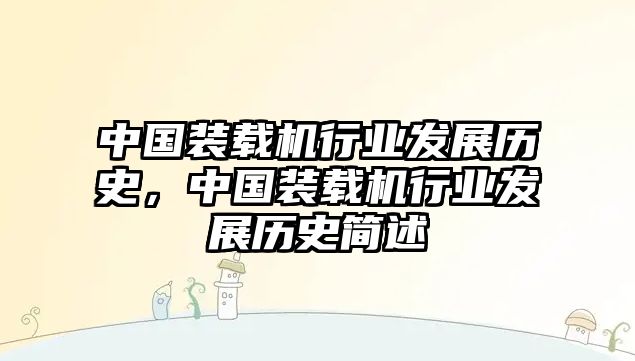 中国装载机行业发展历史，中国装载机行业发展历史简述